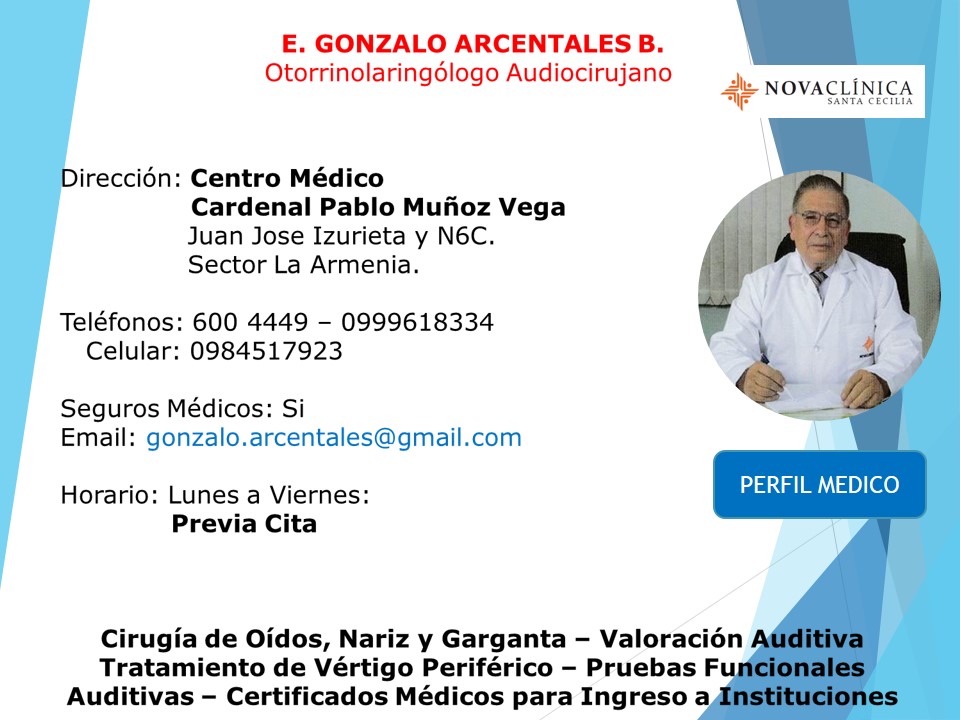 E. GONZALO ARCENTALES B.
Otorrinolaringólogo Audiocirujano

NOVACLÍNICA
SANTA CECILIA

Dirección: Centro Médico
Cardenal Pablo Muñoz Vega
Juan Jose Izurieta y N6C.
Sector La Armenia.

Teléfonos: 600 4449 – 0999618334
Celular: 0984517923

Seguros Médicos: Si
Email: gonzalo.arcentales@gmail.com

Horario: Lunes a Viernes:
Previa Cita

PERFIL MEDICO

Cirugía de Oídos, Nariz y Garganta – Valoración Auditiva
Tratamiento de Vértigo Periférico – Pruebas Funcionales
Auditivas – Certificados Médicos para Ingreso a Instituciones